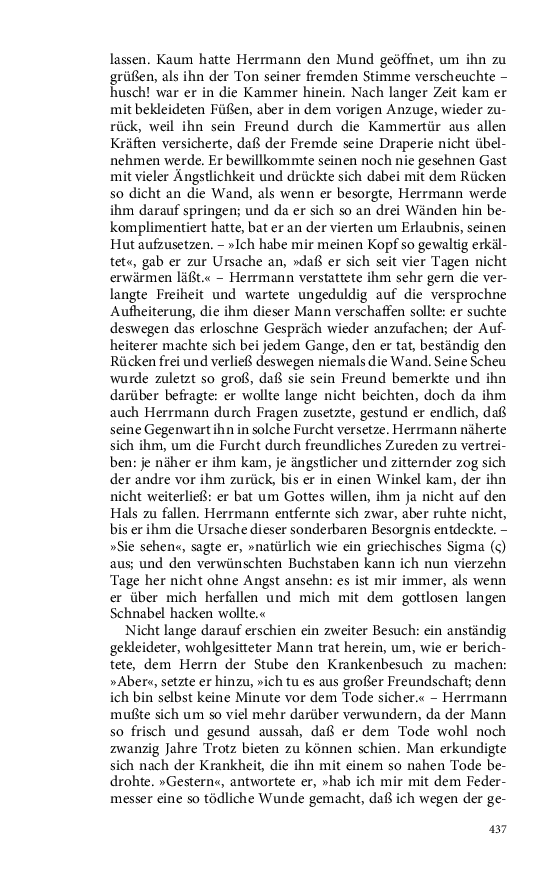 lassen. Kaum hatte Herrmann den Mund geöffnet, um ihn zu grüßen, als ihn der Ton seiner fremden Stimme verscheuchte – husch! war er in die Kammer hinein. Nach langer Zeit kam er mit bekleideten Füßen, aber in dem vorigen Anzuge, wieder zurück, weil ihn sein Freund durch die Kammertür aus allen Kräften versicherte, daß der Fremde seine Draperie nicht übelnehmen werde. Er bewillkommte seinen noch nie gesehnen Gast mit vieler Ängstlichkeit und drückte sich dabei mit dem Rücken so dicht an die Wand, als wenn er besorgte, Herrmann werde ihm darauf springen; und da er sich so an drei Wänden hin bekomplimentiert hatte, bat er an der vierten um Erlaubnis, seinen Hut aufzusetzen. – »Ich habe mir meinen Kopf so gewaltig erkältet«, gab er zur Ursache an, »daß er sich seit vier Tagen nicht erwärmen läßt.« – Herrmann verstattete ihm sehr gern die verlangte Freiheit und wartete ungeduldig auf die versprochne Aufheiterung, die ihm dieser Mann verschaffen sollte: er suchte deswegen das erloschne Gespräch wieder anzufachen; der Aufheiterer machte sich bei jedem Gange, den er tat, beständig den Rücken frei und verließ deswegen niemals die Wand. Seine Scheu wurde zuletzt so groß, daß sie sein Freund bemerkte und ihn darüber befragte: er wollte lange nicht beichten, doch da ihm auch Herrmann durch Fragen zusetzte, gestund er endlich, daß seine Gegenwart ihn in solche Furcht versetze. Herrmann näherte sich ihm, um die Furcht durch freundliches Zureden zu vertreiben: je näher er ihm kam, je ängstlicher und zitternder zog sich der andre vor ihm zurück, bis er in einen Winkel kam, der ihn nicht weiterließ: er bat um Gottes willen, ihm ja nicht auf den Hals zu fallen. Herrmann entfernte sich zwar, aber ruhte nicht, bis er ihm die Ursache dieser sonderbaren Besorgnis entdeckte. – »Sie sehen«, sagte er, »natürlich wie ein griechisches Sigma (ς) aus; und den verwünschten Buchstaben kann ich nun vierzehn Tage her nicht ohne Angst ansehn: es ist mir immer, als wenn er über mich herfallen und mich mit dem gottlosen langen Schnabel hacken wollte.«

Nicht lange darauf erschien ein zweiter Besuch: ein anständig gekleideter, wohlgesitteter Mann trat herein, um, wie er berichtete, dem Herrn der Stube den Krankenbesuch zu machen: »Aber«, setzte er hinzu, »ich tu es aus großer Freundschaft; denn ich bin selbst keine Minute vor dem Tode sicher.« – Herrmann mußte sich um so viel mehr darüber verwundern, da der Mann so frisch und gesund aussah, daß er dem Tode wohl noch zwanzig Jahre Trotz bieten zu können schien. Man erkundigte sich nach der Krankheit, die ihn mit einem so nahen Tode bedrohte. »Gestern«, antwortete er, »hab ich mir mit dem Federmesser eine so tödliche Wunde gemacht, daß ich wegen der ge-

437